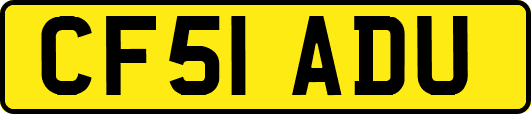 CF51 ADU